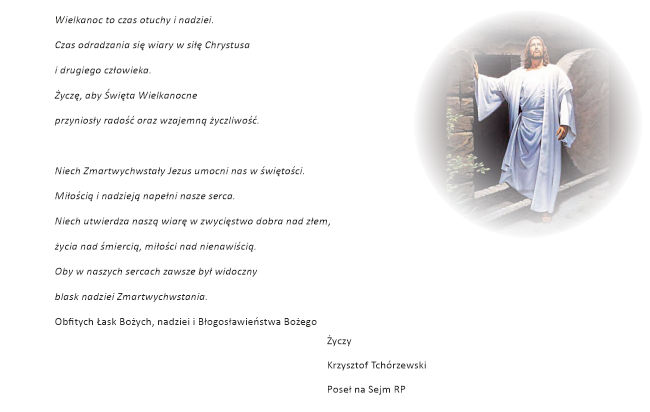 Wielkanoc to czas otuchy i nadziei.
Czas odradzania się wiary w siłę Chrystusa
i drugiego człowieka.
Życzę, aby Święta Wielkanocne
przyniosły radość oraz wzajemną życzliwość.

Niech Zmartwychwstały Jezus umocni nas w świętości.
Miłością i nadzieją napełni nasze serca.
Niech utwierdza naszą wiarę w zwycięstwo dobra nad złem,
życia nad śmiercią, miłości nad nienawiścią.
Oby w naszych sercach zawsze był widoczny
blask nadziei Zmartwychwstania.
Obfitych Łask Bożych, nadziei i Błogosławieństwa Bożego

Życzy
Krzysztof Tchórzewski
Poseł na Sejm RP